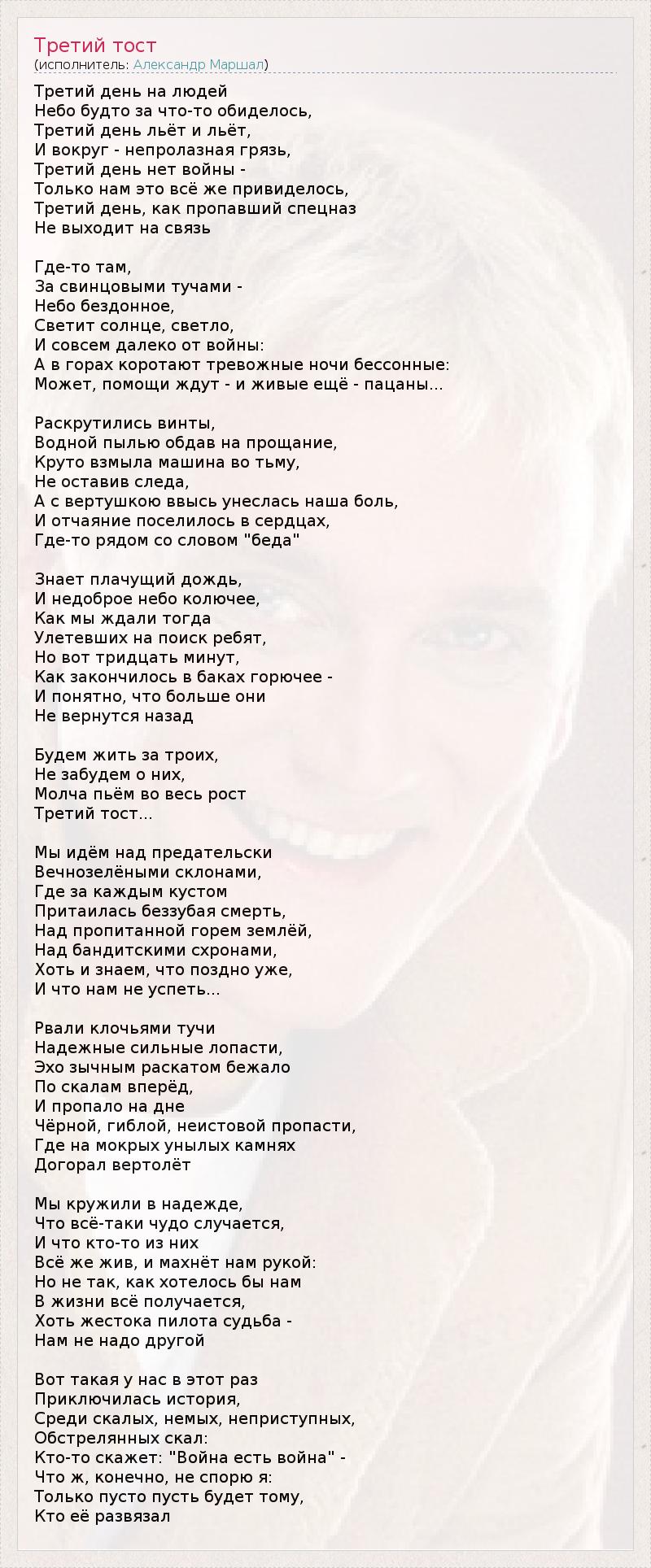 Третий тост
(исполнитель: Александр Маршал)

Третий день на людей
Небо будто за что-то обиделось,
Третий день льёт и льёт,
И вокруг - непролазная грязь,
Третий день нет войны -
Только нам это всё же привиделось,
Третий день, как пропавший спецназ
Не выходит на связь

Где-то там,
За свинцовыми тучами -
Небо бездонное,
Светит солнце, светло,
И совсем далеко от войны:
А в горах коротают тревожные ночи бессонные:
Может, помощи ждут - и живые ещё - пацаны...

Раскрутились винты,
Водной пылью обдав на прощание,
Круто взмыла машина во тьму,
Не оставив следа,
А с вертушкою ввысь унеслась наша боль,
И отчаяние поселилось в сердцах,
Где-то рядом со словом "беда"

Знает плачущий дождь,
И недоброе небо колючее,
Как мы ждали тогда
Улетевших на поиск ребят,
Но вот тридцать минут,
Как закончилось в баках горючее -
И понятно, что больше они
Не вернутся назад

Будем жить за троих,
Не забудем о них,
Молча пьём во весь рост
Третий тост...

Мы идём над предательски
Вечнозелёными склонами,
Где за каждым кустом
Притаилась беззубая смерть,
Над пропитанной горем землёй,
Над бандитскими схронами,
Хоть и знаем, что поздно уже,
И что нам не успеть...

Рвали клочьями тучи
Надежные сильные лопасти,
Эхо зычным раскатом бежало
По скалам вперёд,
И пропало на дне
Чёрной, гиблой, неистовой пропасти,
Где на мокрых унылых камнях
Догорал вертолёт

Мы кружили в надежде,
Что всё-таки чудо случается,
И что кто-то из них
Всё же жив, и махнёт нам рукой:
Но не так, как хотелось бы нам
В жизни всё получается,
Хоть жестока пилота судьба -
Нам не надо другой

Вот такая у нас в этот раз
Приключилась история,
Среди скалых, немых, неприступных,
Обстрелянных скал:
Кто-то скажет: "Война есть война" -
Что ж, конечно, не спорю я:
Только пусто пусть будет тому,
Кто её развязал